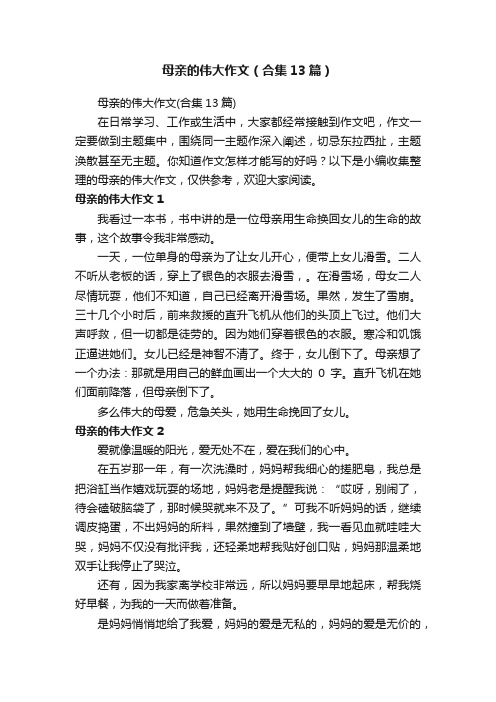 母亲的伟大作文（合集13篇）

母亲的伟大作文(合集13篇)

在日常学习、工作或生活中，大家都经常接触到作文吧，作文一定要做到主题集中，围绕同一主题作深入阐述，切忌东拉西扯，主题涣散甚至无主题。你知道作文怎样才能写的好吗？以下是小编收集整理的母亲的伟大作文，仅供参考，欢迎大家阅读。

母亲的伟大作文1

我看过一本书，书中讲的是一位母亲用生命换回女儿的生命的故事，这个故事令我非常感动。

一天，一位单身的母亲为了让女儿开心，便带上女儿滑雪。二人不听从老板的话，穿上了银色的衣服去滑雪，。在滑雪场，母女二人尽情玩耍，他们不知道，自己已经离开滑雪场。果然，发生了雪崩。三十几个小时后，前来救援的直升飞机从他们的头顶上飞过。他们大声呼救，但一切都是徒劳的。因为她们穿着银色的衣服。寒冷和饥饿正逼进她们。女儿已经是神智不清了。终于，女儿倒下了。母亲想了一个办法：那就是用自己的鲜血画出一个大大的 0 字。直升飞机在她们面前降落，但母亲倒下了。

多么伟大的母爱，危急关头，她用生命挽回了女儿。

母亲的伟大作文2

爱就像温暖的阳光，爱无处不在，爱在我们的心中。

在五岁那一年，有一次洗澡时，妈妈帮我细心的搓肥皂，我总是把浴缸当作嬉戏玩耍的场地，妈妈老是提醒我说：“哎呀，别闹了，待会磕破脑袋了，那时候哭就来不及了。”可我不听妈妈的话，继续调皮捣蛋，不出妈妈的所料，果然撞到了墙壁，我一看见血就哇哇大哭，妈妈不仅没有批评我，还轻柔地帮我贴好创口贴，妈妈那温柔地双手让我停止了哭泣。

还有，因为我家离学校非常远，所以妈妈要早早地起床，帮我烧好早餐，为我的一天而做着准备。

是妈妈悄悄地给了我爱，妈妈的爱是无私的，妈妈的爱是无价的，